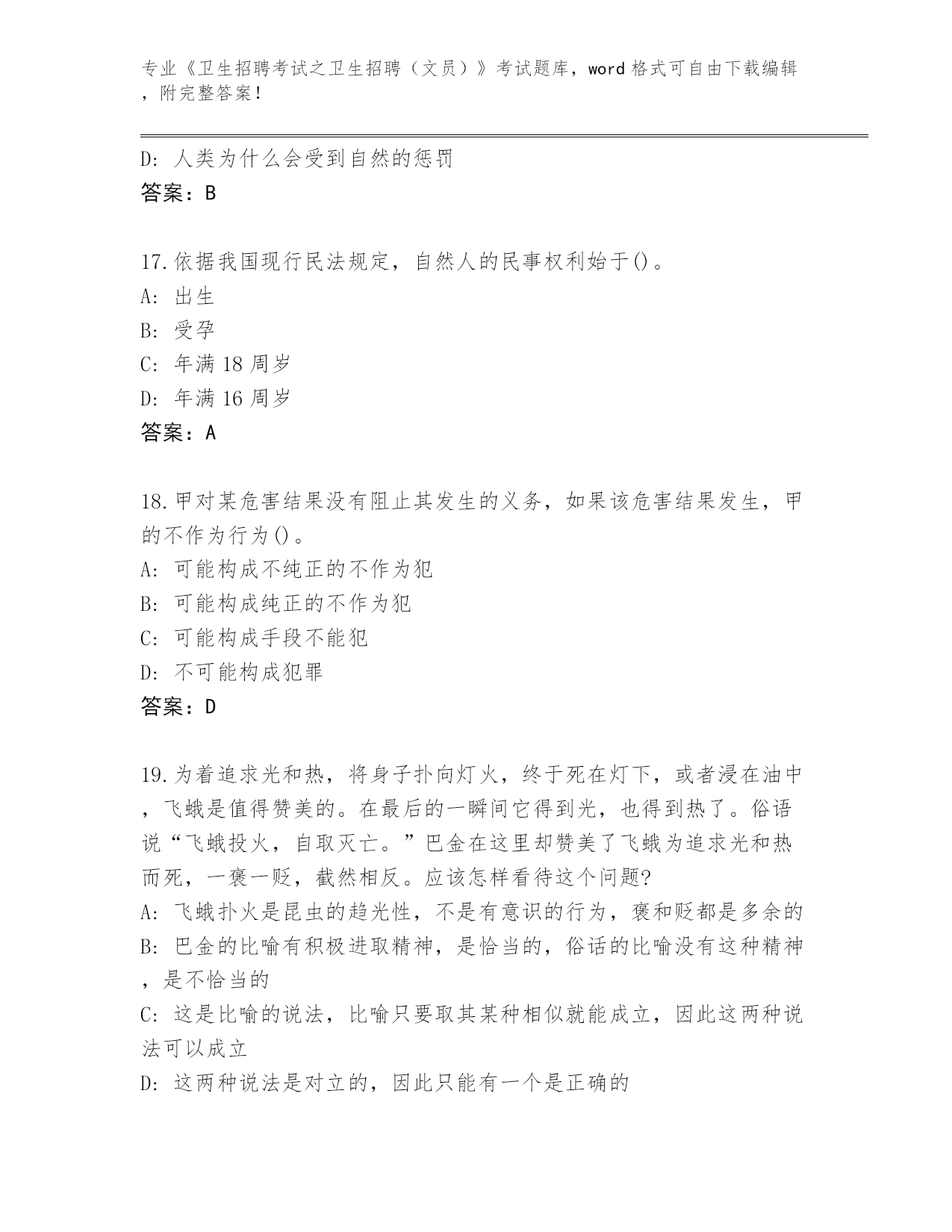 专业《卫生招聘考试之卫生招聘（文员）》考试题库，word 格式可自由下载编辑，附完整答案！

D: 人类为什么会受到自然的惩罚
答案：B

17.依据我国现行民法规定，自然人的民事权利始于()。
A: 出生
B: 受孕
C: 年满 18 周岁
D: 年满 16 周岁
答案：A

18.甲对某危害结果没有阻止其发生的义务，如果该危害结果发生，甲的不作为行为()。
A: 可能构成不纯正的不作为犯
B: 可能构成纯正的不作为犯
C: 可能构成手段不能犯
D: 不可能构成犯罪
答案：D

19.为着追求光和热，将身子扑向灯火，终于死在灯下，或者浸在油中，飞蛾是值得赞美的。在最后的一瞬间它得到光，也得到热了。俗语说“飞蛾投火，自取灭亡。”巴金在这里却赞美了飞蛾为追求光和热而死，一褒一贬，截然相反。应该怎样看待这个问题?
A: 飞蛾扑火是昆虫的趋光性，不是有意识的行为，褒和贬都是多余的
B: 巴金的比喻有积极进取精神，是恰当的，俗话的比喻没有这种精神，是不恰当的
C: 这是比喻的说法，比喻只要取其某种相似就能成立，因此这两种说法可以成立
D: 这两种说法是对立的，因此只能有一个是正确的